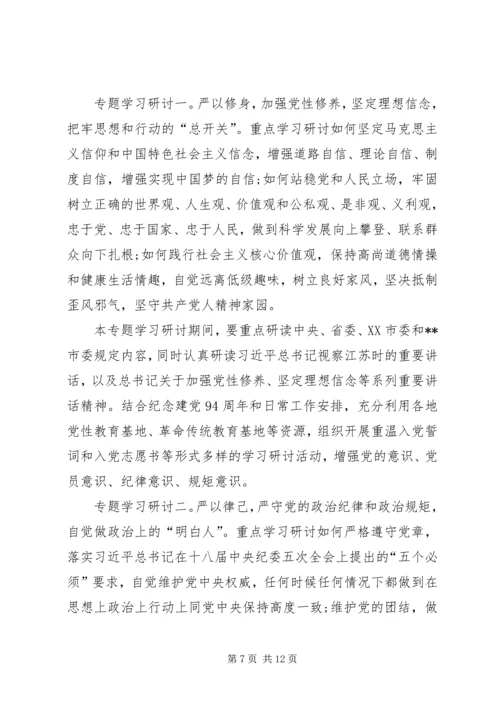 专题学习研讨一。严以修身，加强党性修养，坚定理想信念，把牢思想和行动的“总开关”。重点学习研讨如何坚定马克思主义信仰和中国特色社会主义信念，增强道路自信、理论自信、制度自信，增强实现中国梦的自信;如何站稳党和人民立场，牢固树立正确的世界观、人生观、价值观和公私观、是非观、义利观，忠于党、忠于国家、忠于人民，做到科学发展向上攀登、联系群众向下扎根;如何践行社会主义核心价值观，保持高尚道德情操和健康生活情趣，自觉远离低级趣味，树立良好家风，坚决抵制歪风邪气，坚守共产党人精神家园。

本专题学习研讨期间，要重点研读中央、省委、XX市委和**市委规定内容，同时认真研读习近平总书记视察江苏时的重要讲话，以及总书记关于加强党性修养、坚定理想信念等系列重要讲话精神。结合纪念建党94周年和日常工作安排，充分利用各地党性教育基地、革命传统教育基地等资源，组织开展重温入党誓词和入党志愿书等形式多样的学习研讨活动，增强党的意识、党员意识、纪律意识、规矩意识。

专题学习研讨二。严以律己，严守党的政治纪律和政治规矩，自觉做政治上的“明白人”。重点学习研讨如何严格遵守党章，落实习近平总书记在十八届中央纪委五次全会上提出的“五个必须”要求，自觉维护党中央权威，任何时候任何情况下都做到在思想上政治上行动上同党中央保持高度一致;维护党的团结，做

第7页 共12页